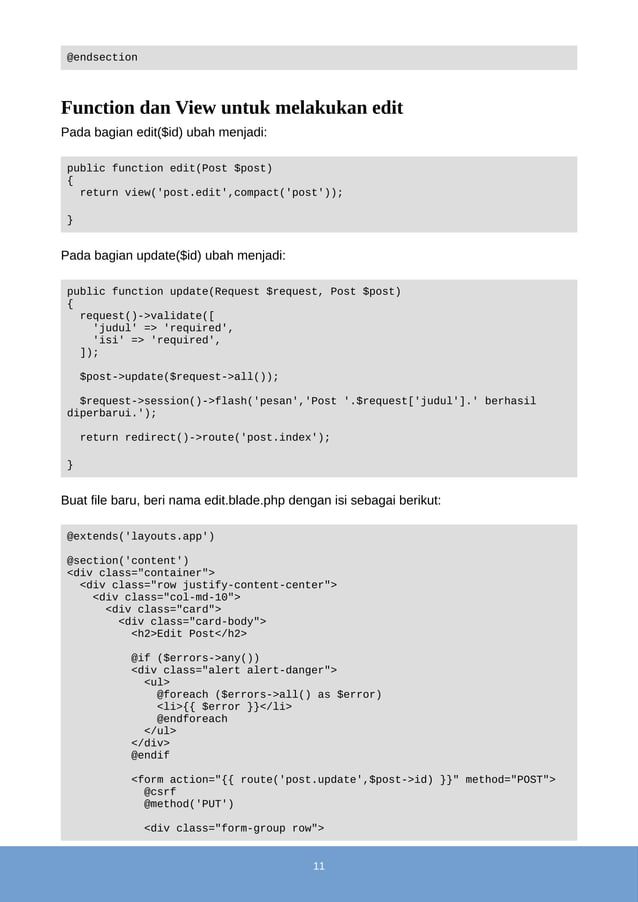 @endsection

Function dan View untuk melakukan edit

Pada bagian edit($id) ubah menjadi:

public function edit(Post $post)
{
  return view('post.edit',compact('post'));

}

Pada bagian update($id) ubah menjadi:

public function update(Request $request, Post $post)
{
  request()->validate([
    'judul' => 'required',
    'isi' => 'required',
  ]);

  $post->update($request->all());

  $request->session()->flash('pesan','Post '.$request['judul'].' berhasil diperbarui.');

  return redirect()->route('post.index');

}

Buat file baru, beri nama edit.blade.php dengan isi sebagai berikut:

@extends('layouts.app')

@section('content')
<div class="container">
  <div class="row justify-content-center">
    <div class="col-md-10">
      <div class="card">
        <div class="card-body">
          <h2>Edit Post</h2>

          @if ($errors->any())
          <div class="alert alert-danger">
            <ul>
              @foreach ($errors->all() as $error)
              <li>{{ $error }}</li>
              @endforeach
            </ul>
          </div>
          @endif

          <form action="{{ route('post.update',$post->id) }}" method="POST">
            @csrf
            @method('PUT')

            <div class="form-group row">

11